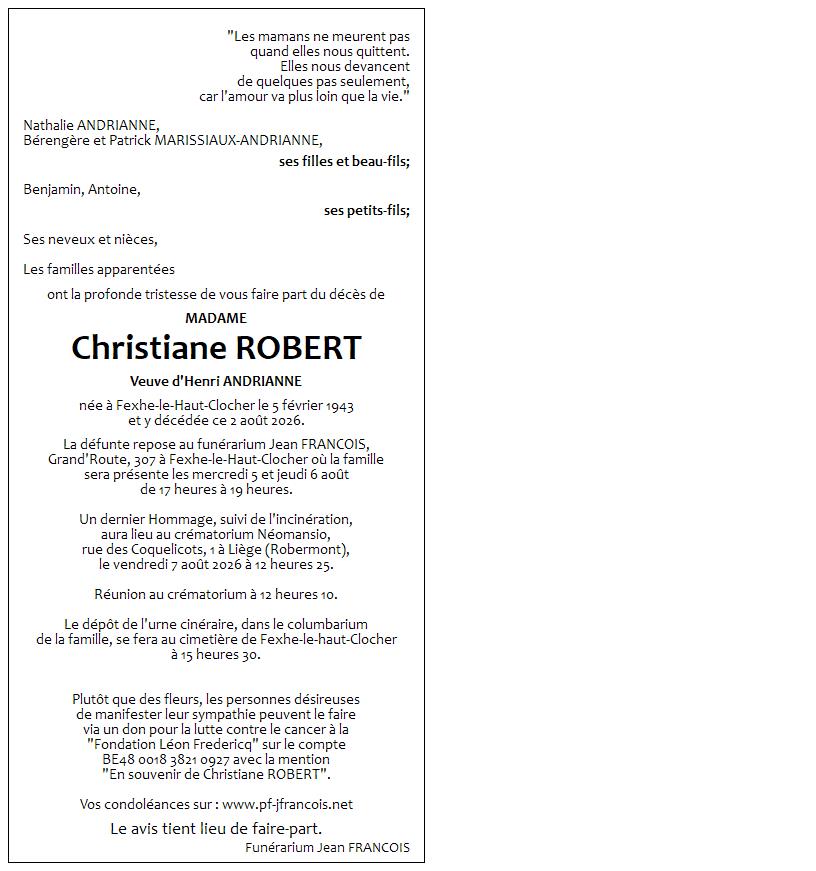 "Les mamans ne meurent pas
quand elles nous quittent.
Elles nous devancent
de quelques pas seulement,
car l'amour va plus loin que la vie."

Nathalie ANDRIANNE,
Bérengère et Patrick MARISSIAUX-ANDRIANNE,
ses filles et beau-fils;

Benjamin, Antoine,
ses petits-fils;

Ses neveux et nièces,

Les familles apparentées

ont la profonde tristesse de vous faire part du décès de

MADAME

Christiane ROBERT

Veuve d'Henri ANDRIANNE

née à Fexhe-le-Haut-Clocher le 5 février 1943
et y décédée ce 2 août 2026.

La défunte repose au funérarium Jean FRANCOIS, Grand'Route, 307 à Fexhe-le-Haut-Clocher où la famille sera présente les mercredi 5 et jeudi 6 août de 17 heures à 19 heures.

Un dernier Hommage, suivi de l'incinération, aura lieu au crématorium Néomansio, rue des Coquelicots, 1 à Liège (Robermont), le vendredi 7 août 2026 à 12 heures 25.

Réunion au crématorium à 12 heures 10.

Le dépôt de l'urne cinéraire, dans le columbarium de la famille, se fera au cimetière de Fexhe-le-haut-Clocher à 15 heures 30.

Plutôt que des fleurs, les personnes désireuses de manifester leur sympathie peuvent le faire via un don pour la lutte contre le cancer à la "Fondation Léon Fredericq" sur le compte BE48 0018 3821 0927 avec la mention "En souvenir de Christiane ROBERT".

Vos condoléances sur : www.pf-jfrancois.net

Le avis tient lieu de faire-part.

Funérarium Jean FRANCOIS